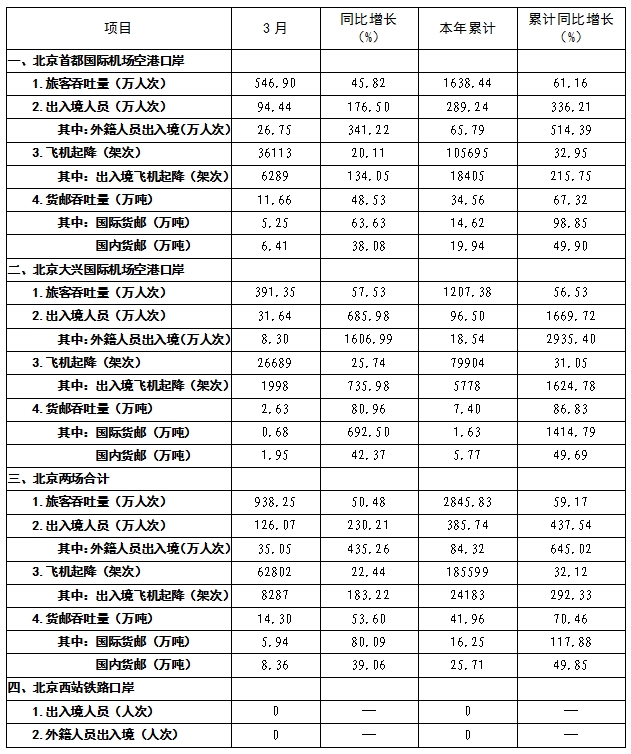 | 项目 | 3月 | 同比增长（%） | 本年累计 | 累计同比增长（%） |
|---|---|---|---|---|
| 一、北京首都国际机场空港口岸 | | | | |
| 1.旅客吞吐量（万人次） | 546.90 | 45.82 | 1638.44 | 61.16 |
| 2.出入境人员（万人次） | 94.44 | 176.50 | 289.24 | 336.21 |
| 其中：外籍人员出入境（万人次） | 26.75 | 341.22 | 65.79 | 514.39 |
| 3.飞机起降（架次） | 36113 | 20.11 | 105695 | 32.95 |
| 其中：出入境飞机起降（架次） | 6289 | 134.05 | 18405 | 215.75 |
| 4.货邮吞吐量（万吨） | 11.66 | 48.53 | 34.56 | 67.32 |
| 其中：国际货邮（万吨） | 5.25 | 63.63 | 14.62 | 98.85 |
| 国内货邮（万吨） | 6.41 | 38.08 | 19.94 | 49.90 |
| 二、北京大兴国际机场空港口岸 | | | | |
| 1.旅客吞吐量（万人次） | 391.35 | 57.53 | 1207.38 | 56.53 |
| 2.出入境人员（万人次） | 31.64 | 685.98 | 96.50 | 1669.72 |
| 其中：外籍人员出入境（万人次） | 8.30 | 1606.99 | 18.54 | 2935.40 |
| 3.飞机起降（架次） | 26689 | 25.74 | 79904 | 31.05 |
| 其中：出入境飞机起降（架次） | 1998 | 735.98 | 5778 | 1624.78 |
| 4.货邮吞吐量（万吨） | 2.63 | 80.96 | 7.40 | 86.83 |
| 其中：国际货邮（万吨） | 0.68 | 692.50 | 1.63 | 1414.79 |
| 国内货邮（万吨） | 1.95 | 42.37 | 5.77 | 49.69 |
| 三、北京两场合计 | | | | |
| 1.旅客吞吐量（万人次） | 938.25 | 50.48 | 2845.83 | 59.17 |
| 2.出入境人员（万人次） | 126.07 | 230.21 | 385.74 | 437.54 |
| 其中：外籍人员出入境（万人次） | 35.05 | 435.26 | 84.32 | 645.02 |
| 3.飞机起降（架次） | 62802 | 22.44 | 185599 | 32.12 |
| 其中：出入境飞机起降（架次） | 8287 | 183.22 | 24183 | 292.33 |
| 4.货邮吞吐量（万吨） | 14.30 | 53.60 | 41.96 | 70.46 |
| 其中：国际货邮（万吨） | 5.94 | 80.09 | 16.25 | 117.88 |
| 国内货邮（万吨） | 8.36 | 39.06 | 25.71 | 49.85 |
| 四、北京西站铁路口岸 | | | | |
| 1.出入境人员（人次） | 0 | — | 0 | — |
| 2.外籍人员出入境（人次） | 0 | — | 0 | — |